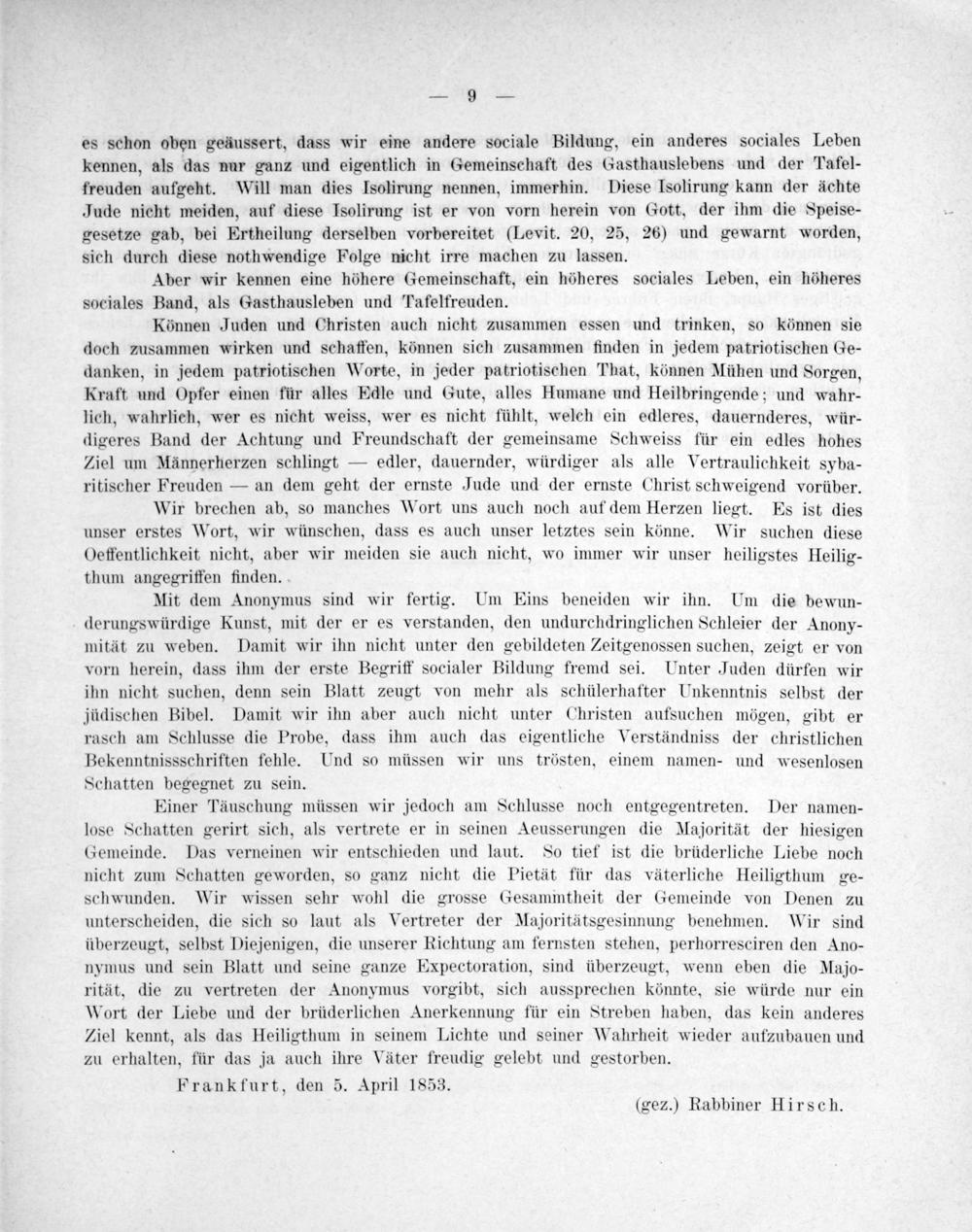 — 9 —

es schon oben geäussert, dass wir eine andere sociale Bildung, ein anderes sociales Leben kennen, als das nur ganz und eigentlich in Gemeinschaft des Gasthauslebens und der Tafelfreuden aufgeht. Will man dies Isolirung nennen, immerhin. Diese Isolirung kann der ächte Jude nicht meiden, auf diese Isolirung ist er von vorn herein von Gott, der ihm die Speisegesetze gab, bei Ertheilung derselben vorbereitet (Levit. 20, 25, 26) und gewarnt worden, sich durch diese nothwendige Folge nicht irre machen zu lassen.

Aber wir kennen eine höhere Gemeinschaft, ein höheres sociales Leben, ein höheres sociales Band, als Gasthausleben und Tafelfreuden.

Können Juden und Christen auch nicht zusammen essen und trinken, so können sie doch zusammen wirken und schaffen, können sich zusammen finden in jedem patriotischen Gedanken, in jedem patriotischen Worte, in jeder patriotischen That, können Mühen und Sorgen, Kraft und Opfer einen für alles Edle und Gute, alles Humane und Heilbringende; und wahrlich, wahrlich, wer es nicht weiss, wer es nicht fühlt, welch ein edleres, dauernderes, würdigeres Band der Achtung und Freundschaft der gemeinsame Schweiss für ein edles hohes Ziel um Männerherzen schlingt — edler, dauernder, würdiger als alle Vertraulichkeit sybaritischer Freuden — an dem geht der ernste Jude und der ernste Christ schweigend vorüber.

Wir brechen ab, so manches Wort uns auch noch auf dem Herzen liegt. Es ist dies unser erstes Wort, wir wünschen, dass es auch unser letztes sein könne. Wir suchen diese Oeffentlichkeit nicht, aber wir meiden sie auch nicht, wo immer wir unser heiligstes Heiligthum angegriffen finden.

Mit dem Anonymus sind wir fertig. Um Eins beneiden wir ihn. Um die bewunderungswürdige Kunst, mit der er es verstanden, den undurchdringlichen Schleier der Anonymität zu weben. Damit wir ihn nicht unter den gebildeten Zeitgenossen suchen, zeigt er von vorn herein, dass ihm der erste Begriff socialer Bildung fremd sei. Unter Juden dürfen wir ihn nicht suchen, denn sein Blatt zeugt von mehr als schülerhafter Unkenntnis selbst der jüdischen Bibel. Damit wir ihn aber auch nicht unter Christen aufsuchen mögen, gibt er rasch am Schlusse die Probe, dass ihm auch das eigentliche Verständniss der christlichen Bekenntnissschriften fehle. Und so müssen wir uns trösten, einem namen- und wesenlosen Schatten begegnet zu sein.

Einer Täuschung müssen wir jedoch am Schlusse noch entgegentreten. Der namenlose Schatten gerirt sich, als vertrete er in seinen Aeusserungen die Majorität der hiesigen Gemeinde. Das verneinen wir entschieden und laut. So tief ist die brüderliche Liebe noch nicht zum Schatten geworden, so ganz nicht die Pietät für das väterliche Heiligthum geschwunden. Wir wissen sehr wohl die grosse Gesammtheit der Gemeinde von Denen zu unterscheiden, die sich so laut als Vertreter der Majoritätsgesinnung benehmen. Wir sind überzeugt, selbst Diejenigen, die unserer Richtung am fernsten stehen, perhorresciren den Anonymus und sein Blatt und seine ganze Expectoration, sind überzeugt, wenn eben die Majorität, die zu vertreten der Anonymus vorgibt, sich aussprechen könnte, sie würde nur ein Wort der Liebe und der brüderlichen Anerkennung für ein Streben haben, das kein anderes Ziel kennt, als das Heiligthum in seinem Lichte und seiner Wahrheit wieder aufzubauen und zu erhalten, für das ja auch ihre Väter freudig gelebt und gestorben.

Frankfurt, den 5. April 1853.

(gez.) Rabbiner Hirsch.